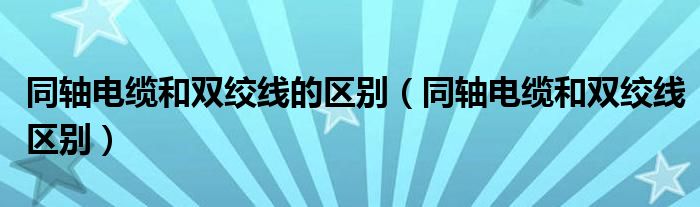 同轴电缆和双绞线的区别（同轴电缆和双绞线区别）